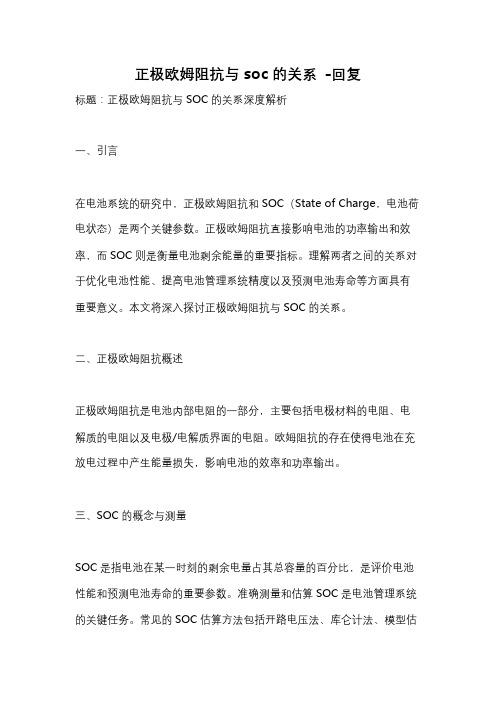 正极欧姆阻抗与 soc 的关系 -回复

标题：正极欧姆阻抗与 SOC 的关系深度解析

一、引言

在电池系统的研究中，正极欧姆阻抗和 SOC（State of Charge，电池荷电状态）是两个关键参数。正极欧姆阻抗直接影响电池的功率输出和效率，而 SOC 则是衡量电池剩余能量的重要指标。理解两者之间的关系对于优化电池性能、提高电池管理系统精度以及预测电池寿命等方面具有重要意义。本文将深入探讨正极欧姆阻抗与 SOC 的关系。

二、正极欧姆阻抗概述

正极欧姆阻抗是电池内部电阻的一部分，主要包括电极材料的电阻、电解质的电阻以及电极/电解质界面的电阻。欧姆阻抗的存在使得电池在充放电过程中产生能量损失，影响电池的效率和功率输出。

三、SOC 的概念与测量

SOC 是指电池在某一时刻的剩余电量占其总容量的百分比，是评价电池性能和预测电池寿命的重要参数。准确测量和估算 SOC 是电池管理系统的关键任务。常见的 SOC 估算方法包括开路电压法、库仑计法、模型估